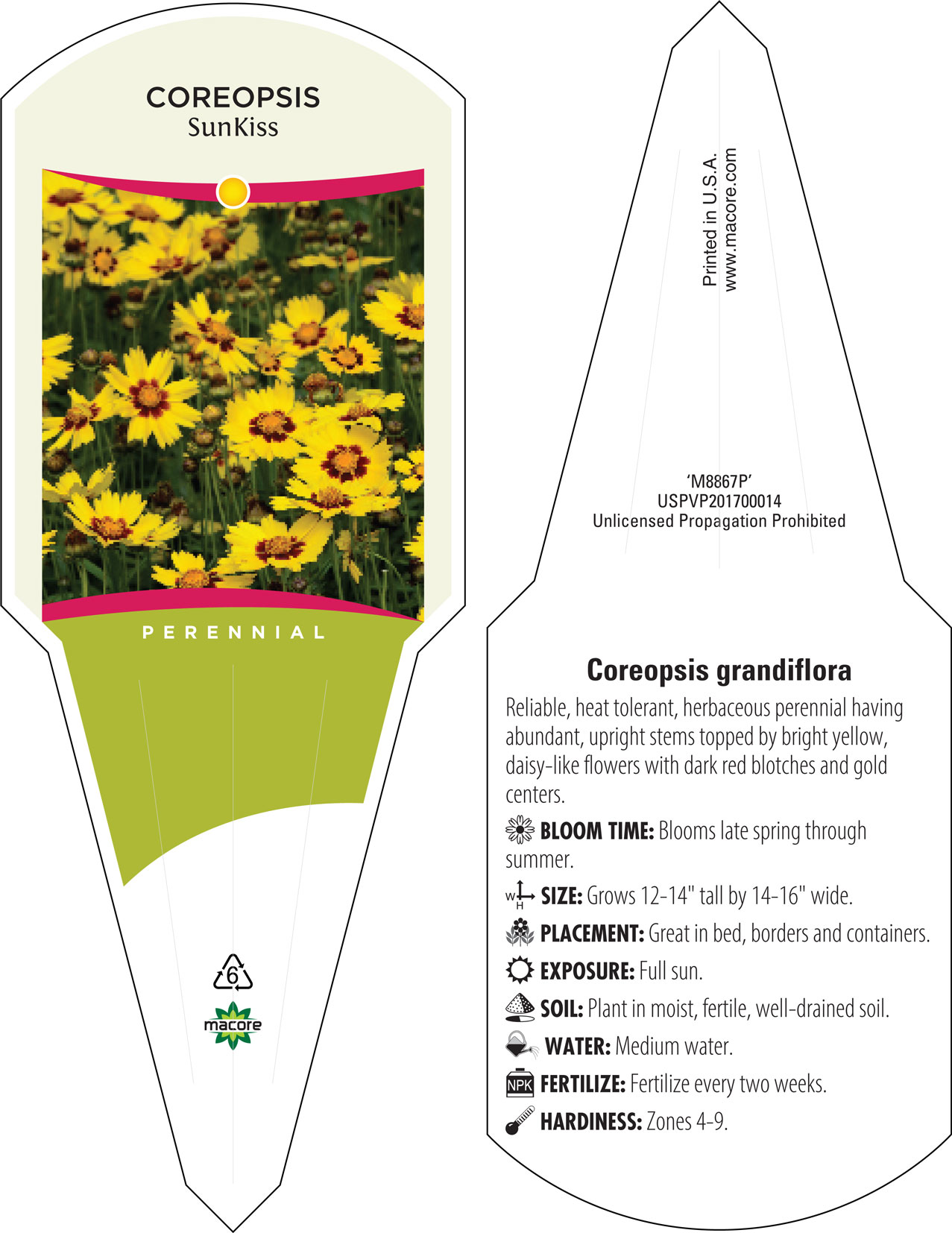 COREOPSIS
SunKiss

PERENNIAL

6

macore

Printed in U.S.A.
www.macore.com

'M8867P'
USPVP201700014
Unlicensed Propagation Prohibited

Coreopsis grandiflora

Reliable, heat tolerant, herbaceous perennial having abundant, upright stems topped by bright yellow, daisy-like flowers with dark red blotches and gold centers.

BLOOM TIME: Blooms late spring through summer.

W H SIZE: Grows 12-14" tall by 14-16" wide.

PLACEMENT: Great in bed, borders and containers.

EXPOSURE: Full sun.

SOIL: Plant in moist, fertile, well-drained soil.

WATER: Medium water.

NPK FERTILIZE: Fertilize every two weeks.

HARDINESS: Zones 4-9.